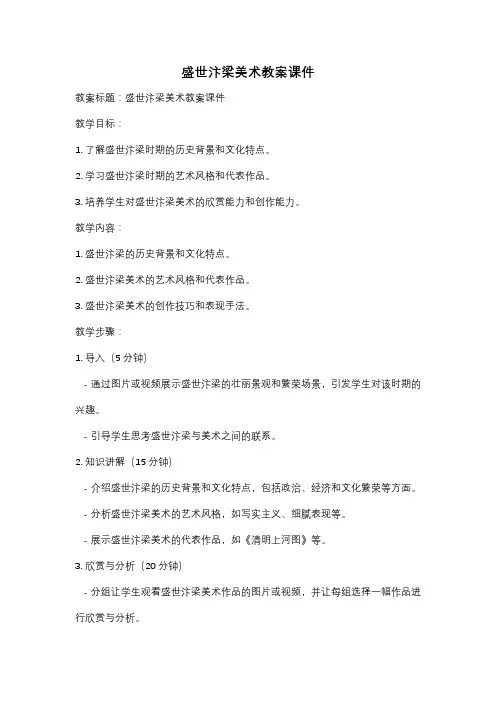 盛世汴梁美术教案课件

教案标题：盛世汴梁美术教案课件

教学目标：

1. 了解盛世汴梁时期的历史背景和文化特点。

2. 学习盛世汴梁时期的艺术风格和代表作品。

3. 培养学生对盛世汴梁美术的欣赏能力和创作能力。

教学内容：

1. 盛世汴梁的历史背景和文化特点。

2. 盛世汴梁美术的艺术风格和代表作品。

3. 盛世汴梁美术的创作技巧和表现手法。

教学步骤：

1. 导入（5 分钟）

- 通过图片或视频展示盛世汴梁的壮丽景观和繁荣场景，引发学生对该时期的兴趣。

- 引导学生思考盛世汴梁与美术之间的联系。

2. 知识讲解（15 分钟）

- 介绍盛世汴梁的历史背景和文化特点，包括政治、经济和文化繁荣等方面。

- 分析盛世汴梁美术的艺术风格，如写实主义、细腻表现等。

- 展示盛世汴梁美术的代表作品，如《清明上河图》等。

3. 欣赏与分析（20 分钟）

- 分组让学生观看盛世汴梁美术作品的图片或视频，并让每组选择一幅作品进行欣赏与分析。